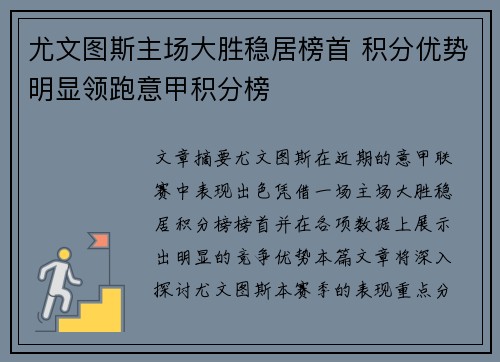 尤文图斯主场大胜稳居榜首 积分优势明显领跑意甲积分榜

文章摘要尤文图斯在近期的意甲联赛中表现出色凭借一场主场大胜稳居积分榜榜首并在各项数据上展示出明显的竞争优势本篇文章将深入探讨尤文图斯本赛季的表现重点分